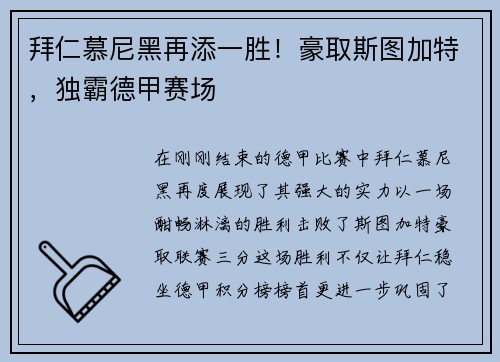 拜仁慕尼黑再添一胜！豪取斯图加特，独霸德甲赛场

在刚刚结束的德甲比赛中拜仁慕尼黑再度展现了其强大的实力以一场酣畅淋漓的胜利击败了斯图加特豪取联赛三分这场胜利不仅让拜仁稳坐德甲积分榜榜首更进一步巩固了